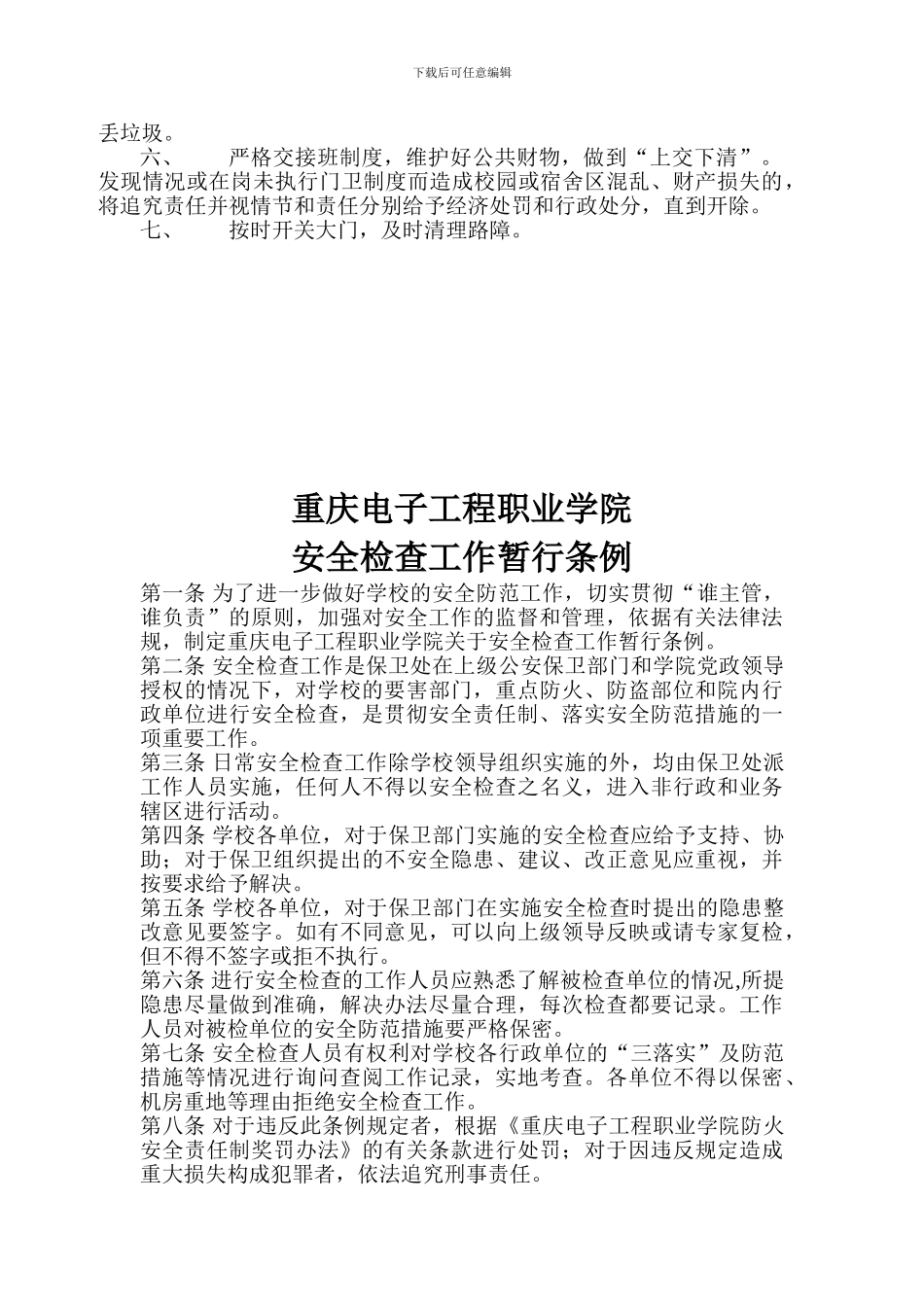 下载后可任意编辑

丢垃圾。

六、　严格交接班制度，维护好公共财物，做到“上交下清”。发现情况或在岗未执行门卫制度而造成校园或宿舍区混乱、财产损失的，将追究责任并视情节和责任分别给予经济处罚和行政处分，直到开除。

七、　按时开关大门，及时清理路障。

重庆电子工程职业学院
安全检查工作暂行条例

第一条 为了进一步做好学校的安全防范工作，切实贯彻“谁主管，谁负责”的原则，加强对安全工作的监督和管理，依据有关法律法规，制定重庆电子工程职业学院关于安全检查工作暂行条例。

第二条 安全检查工作是保卫处在上级公安保卫部门和学院党政领导授权的情况下，对学校的要害部门，重点防火、防盗部位和院内行政单位进行安全检查，是贯彻安全责任制、落实安全防范措施的一项重要工作。

第三条 日常安全检查工作除学校领导组织实施的外，均由保卫处派工作人员实施，任何人不得以安全检查之名义，进入非行政和业务辖区进行活动。

第四条 学校各单位，对于保卫部门实施的安全检查应给予支持、协助；对于保卫组织提出的不安全隐患、建议、改正意见应重视，并按要求给予解决。

第五条 学校各单位，对于保卫部门在实施安全检查时提出的隐患整改意见要签字。如有不同意见，可以向上级领导反映或请专家复检，但不得不签字或拒不执行。

第六条 进行安全检查的工作人员应熟悉了解被检查单位的情况,所提隐患尽量做到准确，解决办法尽量合理，每次检查都要记录。工作人员对被检单位的安全防范措施要严格保密。

第七条 安全检查人员有权利对学校各行政单位的“三落实”及防范措施等情况进行询问查阅工作记录，实地考查。各单位不得以保密、机房重地等理由拒绝安全检查工作。

第八条 对于违反此条例规定者，根据《重庆电子工程职业学院防火安全责任制奖罚办法》的有关条款进行处罚；对于因违反规定造成重大损失构成犯罪者，依法追究刑事责任。